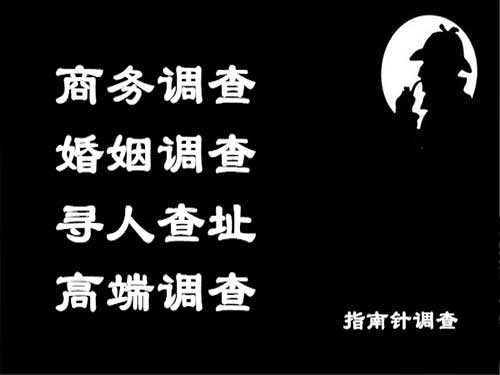 商务调查
婚姻调查
寻人查址
高端调查

指南针调查